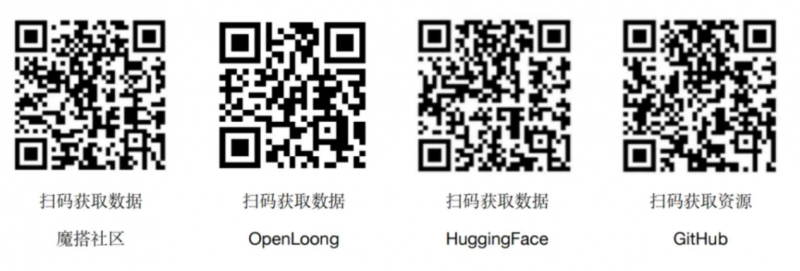 扫码获取数据
魔搭社区

扫码获取数据
OpenLoong

扫码获取数据
HuggingFace

扫码获取资源
GitHub